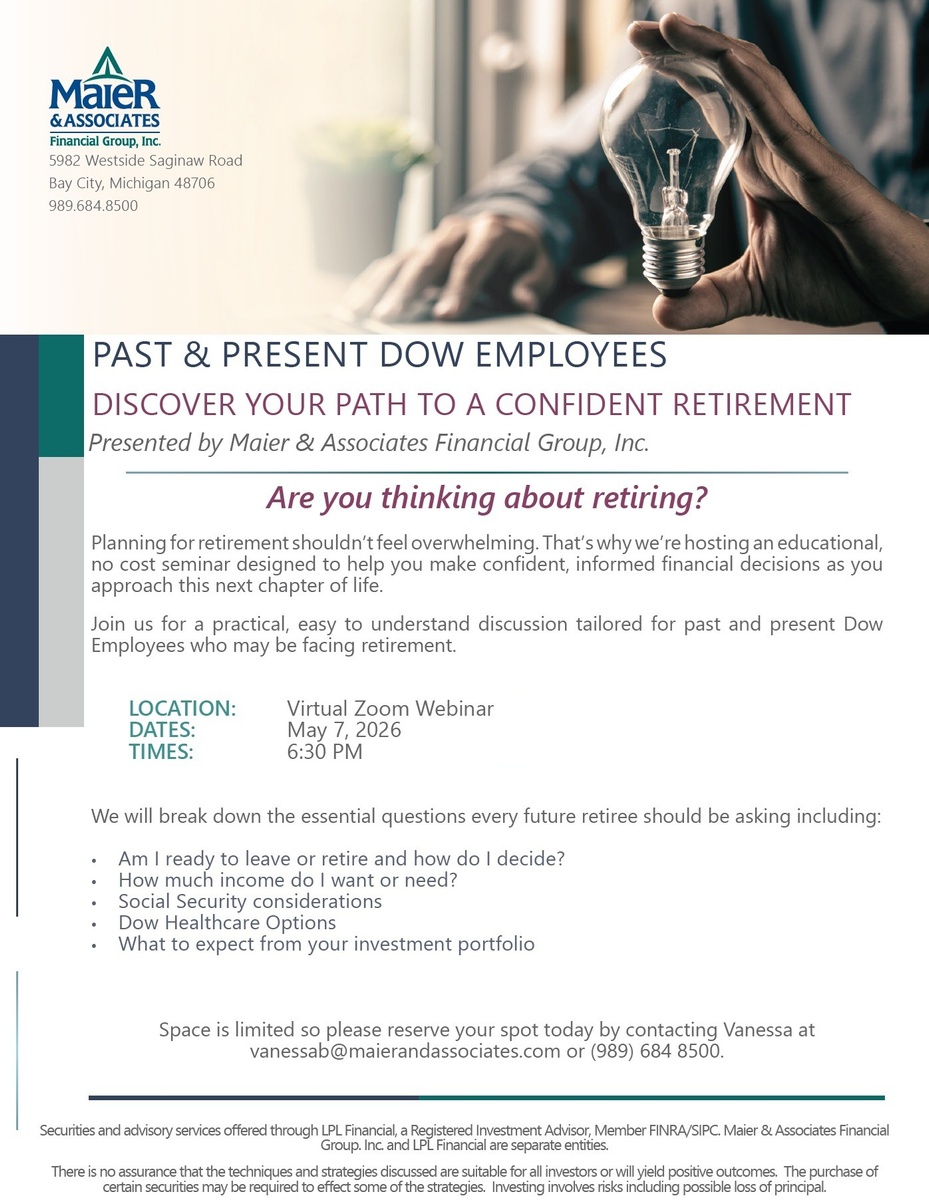 MaieR
& ASSOCIATES
Financial Group, Inc.
5982 Westside Saginaw Road
Bay City, Michigan 48706
989.684.8500

PAST & PRESENT DOW EMPLOYEES

DISCOVER YOUR PATH TO A CONFIDENT RETIREMENT

Presented by Maier & Associates Financial Group, Inc.

Are you thinking about retiring?

Planning for retirement shouldn't feel overwhelming. That's why we're hosting an educational, no cost seminar designed to help you make confident, informed financial decisions as you approach this next chapter of life.

Join us for a practical, easy to understand discussion tailored for past and present Dow Employees who may be facing retirement.

LOCATION: Virtual Zoom Webinar
DATES: May 7, 2026
TIMES: 6:30 PM

We will break down the essential questions every future retiree should be asking including:

• Am I ready to leave or retire and how do I decide?
• How much income do I want or need?
• Social Security considerations
• Dow Healthcare Options
• What to expect from your investment portfolio

Space is limited so please reserve your spot today by contacting Vanessa at vanessab@maierandassociates.com or (989) 684 8500.

Securities and advisory services offered through LPL Financial, a Registered Investment Advisor, Member FINRA/SIPC. Maier & Associates Financial Group. Inc. and LPL Financial are separate entities.

There is no assurance that the techniques and strategies discussed are suitable for all investors or will yield positive outcomes. The purchase of certain securities may be required to effect some of the strategies. Investing involves risks including possible loss of principal.